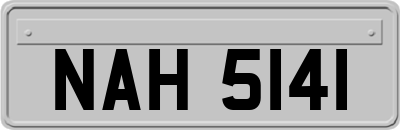 NAH 5141